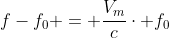 $f - f_0 + = + \frac{V_m}{c} \cdot + f_0$